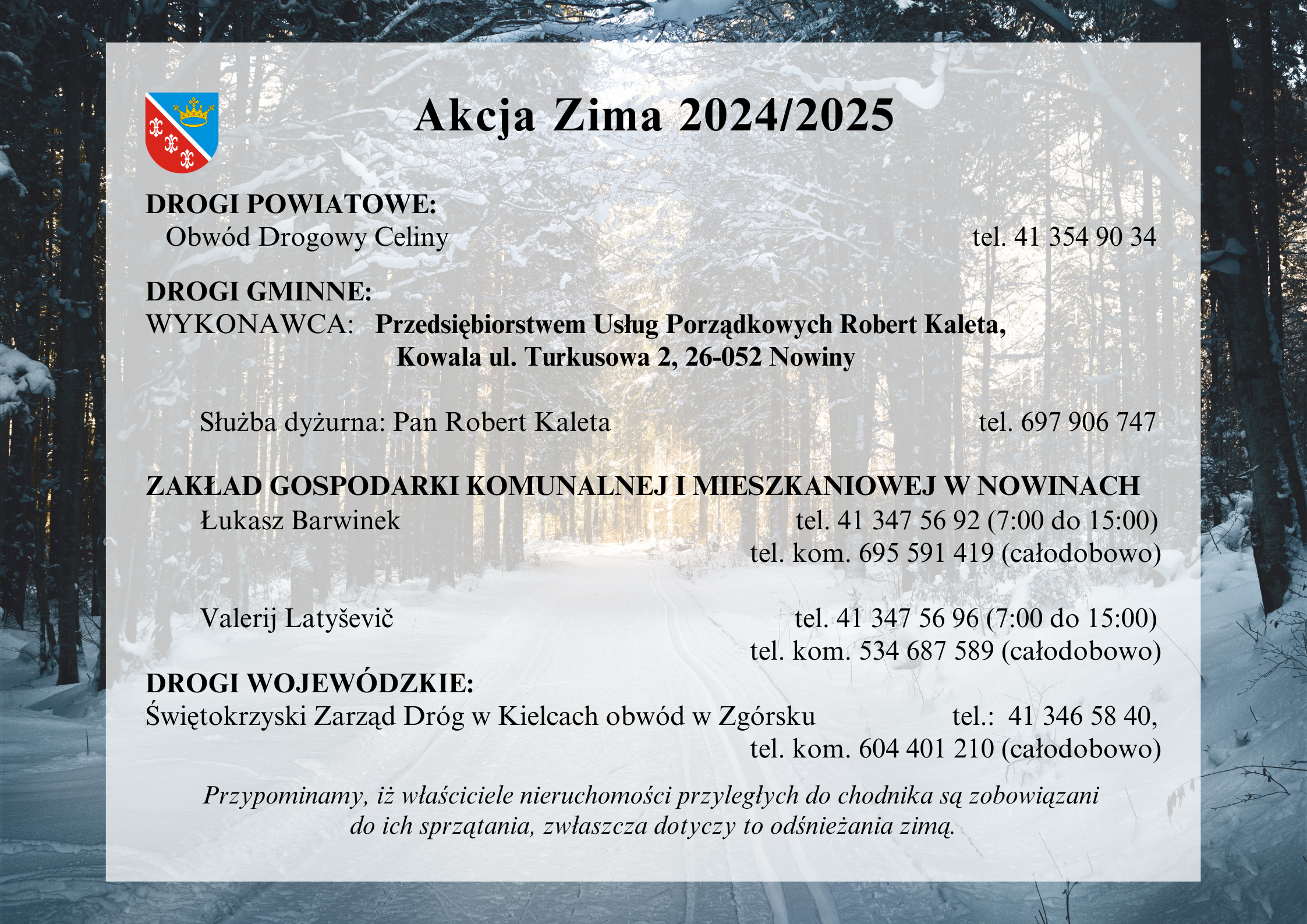 Akcja Zima 2024/2025

DROGI POWIATOWE:
Obwód Drogowy Celiny tel. 41 354 90 34

DROGI GMINNE:
WYKONAWCA: Przedsiębiorstwem Usług Porządkowych Robert Kaleta,
Kowala ul. Turkusowa 2, 26-052 Nowiny

Służba dyżurna: Pan Robert Kaleta tel. 697 906 747

ZAKŁAD GOSPODARKI KOMUNALNEJ I MIESZKANIOWEJ W NOWINACH
Łukasz Barwinek tel. 41 347 56 92 (7:00 do 15:00)
tel. kom. 695 591 419 (całodobowo)

Valerij Latyševič tel. 41 347 56 96 (7:00 do 15:00)
tel. kom. 534 687 589 (całodobowo)

DROGI WOJEWÓDZKIE:
Świętokrzyski Zarząd Dróg w Kielcach obwód w Zgórsku tel.: 41 346 58 40,
tel. kom. 604 401 210 (całodobowo)

Przypominamy, iż właściciele nieruchomości przyległych do chodnika są zobowiązani do ich sprzątania, zwłaszcza dotyczy to odśnieżania zimą.